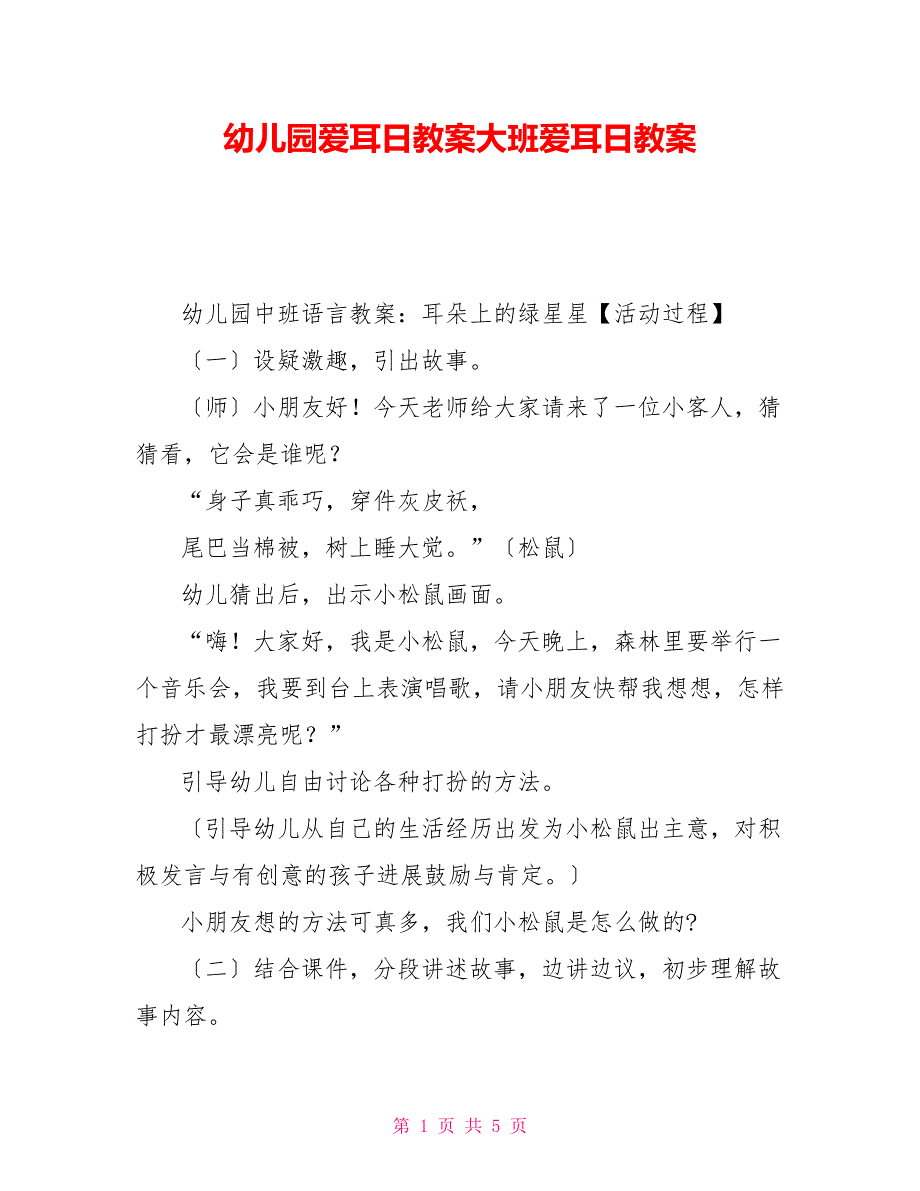 幼儿园爱耳日教案大班爱耳日教案

幼儿园中班语言教案：耳朵上的绿星星【活动过程】

〔一〕设疑激趣，引出故事。

〔师〕小朋友好！今天老师给大家请来了一位小客人，猜猜看，它会是谁呢？

“身子真乖巧，穿件灰皮袄，

尾巴当棉被，树上睡大觉。”〔松鼠〕

幼儿猜出后，出示小松鼠画面。

“嗨！大家好，我是小松鼠，今天晚上，森林里要举行一个音乐会，我要到台上表演唱歌，请小朋友快帮我想想，怎样打扮才最漂亮呢？”

引导幼儿自由讨论各种打扮的方法。

〔引导幼儿从自己的生活经历出发为小松鼠出主意，对积极发言与有创意的孩子进展鼓励与肯定。〕

小朋友想的方法可真多，我们小松鼠是怎么做的?

〔二〕结合课件，分段讲述故事，边讲边议，初步理解故事内容。

第 1 页 共 5 页